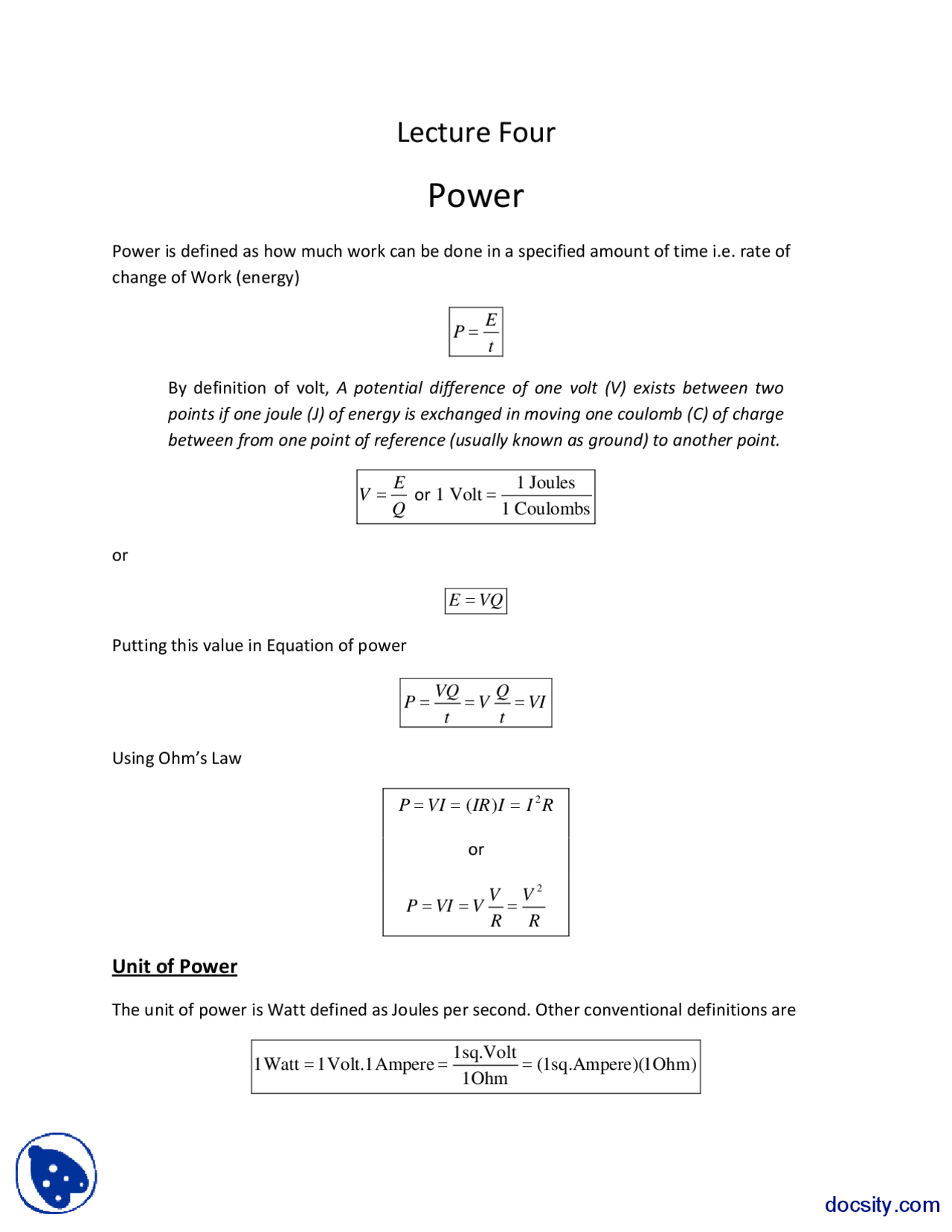 Lecture Four

Power

Power is defined as how much work can be done in a specified amount of time i.e. rate of change of Work (energy)

$P = \frac{E}{t}$

By definition of volt, A potential difference of one volt (V) exists between two points if one joule (J) of energy is exchanged in moving one coulomb (C) of charge between from one point of reference (usually known as ground) to another point.

$V = \frac{E}{Q}$ or $1 \text{ Volt} = \frac{1 \text{ Joules}}{1 \text{ Coulombs}}$

or

$E = VQ$

Putting this value in Equation of power

$P = \frac{VQ}{t} = V\frac{Q}{t} = VI$

Using Ohm's Law

$P = VI = (IR)I = I^2R$

or

$P = VI = V\frac{V}{R} = \frac{V^2}{R}$

Unit of Power

The unit of power is Watt defined as Joules per second. Other conventional definitions are

$1\text{Watt} = 1\text{Volt}.1\text{Ampere} = \frac{1\text{sq.Volt}}{1\text{Ohm}} = (1\text{sq.Ampere})(1\text{Ohm})$

docsity.com